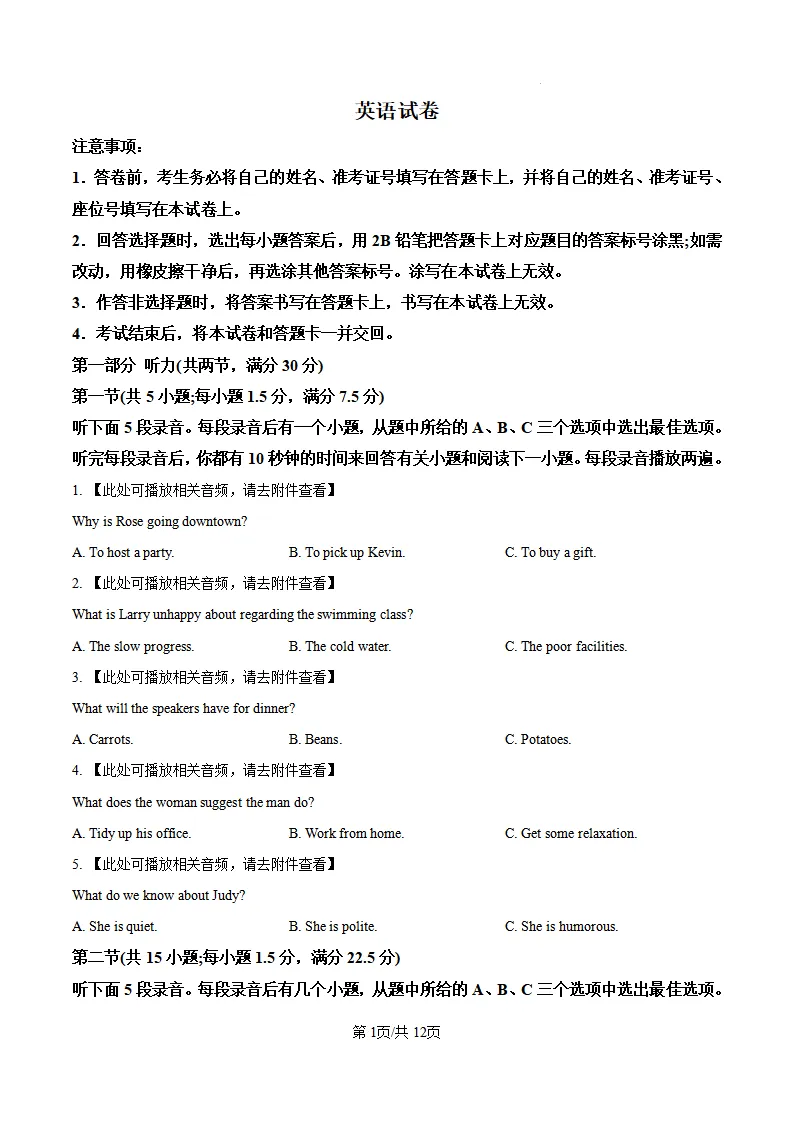 英语试卷

注意事项：

1.答卷前，考生务必将自己的姓名、准考证号填写在答题卡上，并将自己的姓名、准考证号、座位号填写在本试卷上。

2.回答选择题时，选出每小题答案后，用2B铅笔把答题卡上对应题目的答案标号涂黑;如需改动，用橡皮擦干净后，再选涂其他答案标号。涂写在本试卷上无效。

3.作答非选择题时，将答案书写在答题卡上，书写在本试卷上无效。

4.考试结束后，将本试卷和答题卡一并交回。

第一部分 听力(共两节，满分30分)

第一节(共5小题;每小题1.5分，满分7.5分)

听下面5段录音。每段录音后有一个小题，从题中所给的A、B、C三个选项中选出最佳选项。听完每段录音后，你都有10秒钟的时间来回答有关小题和阅读下一小题。每段录音播放两遍。

1.【此处可播放相关音频，请去附件查看】

Why is Rose going downtown?

A. To host a party.   B. To pick up Kevin.   C. To buy a gift.

2.【此处可播放相关音频，请去附件查看】

What is Larry unhappy about regarding the swimming class?

A. The slow progress.   B. The cold water.   C. The poor facilities.

3.【此处可播放相关音频，请去附件查看】

What will the speakers have for dinner?

A. Carrots.   B. Beans.   C. Potatoes.

4.【此处可播放相关音频，请去附件查看】

What does the woman suggest the man do?

A. Tidy up his office.   B. Work from home.   C. Get some relaxation.

5.【此处可播放相关音频，请去附件查看】

What do we know about Judy?

A. She is quiet.   B. She is polite.   C. She is humorous.

第二节(共15小题;每小题1.5分，满分22.5分)

听下面5段录音。每段录音后有几个小题，从题中所给的A、B、C三个选项中选出最佳选项。

第1页/共12页